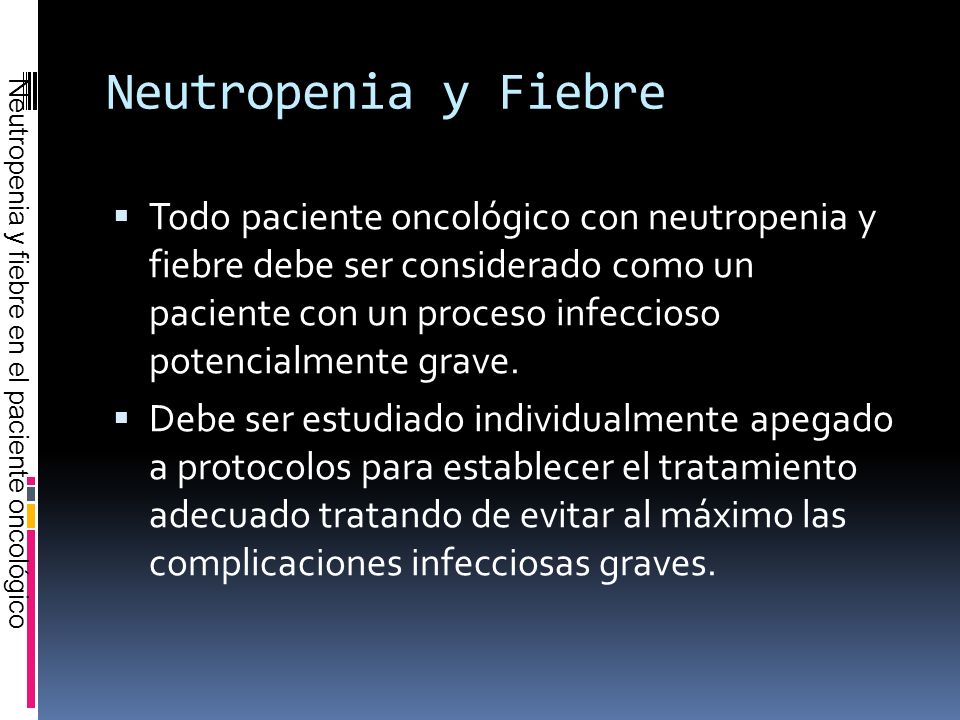 Neutropenia y fiebre en el paciente oncológico

Neutropenia y Fiebre

▪ Todo paciente oncológico con neutropenia y fiebre debe ser considerado como un paciente con un proceso infeccioso potencialmente grave.

▪ Debe ser estudiado individualmente apegado a protocolos para establecer el tratamiento adecuado tratando de evitar al máximo las complicaciones infecciosas graves.